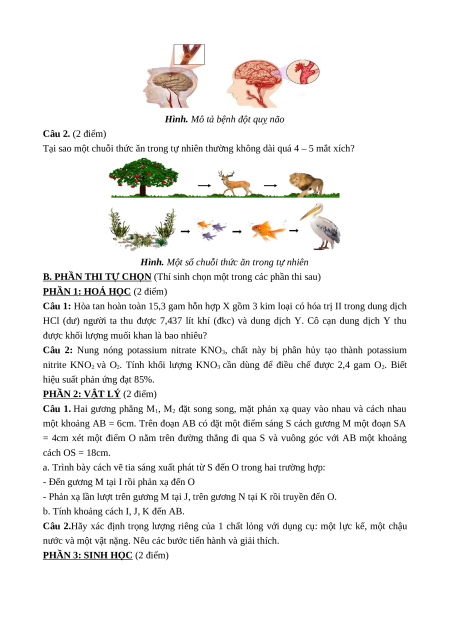 Hình. Mô tả bệnh đột quỵ não

Câu 2. (2 điểm)

Tại sao một chuỗi thức ăn trong tự nhiên thường không dài quá 4 – 5 mắt xích?

Hình. Một số chuỗi thức ăn trong tự nhiên

B. PHẦN THI TỰ CHỌN (Thí sinh chọn một trong các phần thi sau)

PHẦN 1: HOÁ HỌC (2 điểm)

Câu 1: Hòa tan hoàn toàn 15,3 gam hỗn hợp X gồm 3 kim loại có hóa trị II trong dung dịch HCl (dư) người ta thu được 7,437 lít khí (đkc) và dung dịch Y. Cô cạn dung dịch Y thu được khối lượng muối khan là bao nhiêu?

Câu 2: Nung nóng potassium nitrate $KNO_3$, chất này bị phân hủy tạo thành potassium nitrite $KNO_2$ và $O_2$. Tính khối lượng $KNO_3$ cần dùng để điều chế được 2,4 gam $O_2$. Biết hiệu suất phản ứng đạt 85%.

PHẦN 2: VẬT LÝ (2 điểm)

Câu 1. Hai gương phẳng $M_1$, $M_2$ đặt song song, mặt phản xạ quay vào nhau và cách nhau một khoảng AB = 6cm. Trên đoạn AB có đặt một điểm sáng S cách gương M một đoạn SA = 4cm xét một điểm O nằm trên đường thẳng đi qua S và vuông góc với AB một khoảng cách OS = 18cm.

a. Trình bày cách vẽ tia sáng xuất phát từ S đến O trong hai trường hợp:

- Đến gương M tại I rồi phản xạ đến O

- Phản xạ lần lượt trên gương M tại J, trên gương N tại K rồi truyền đến O.

b. Tính khoảng cách I, J, K đến AB.

Câu 2.Hãy xác định trọng lượng riêng của 1 chất lỏng với dụng cụ: một lực kế, một chậu nước và một vật nặng. Nêu các bước tiến hành và giải thích.

PHẦN 3: SINH HỌC (2 điểm)